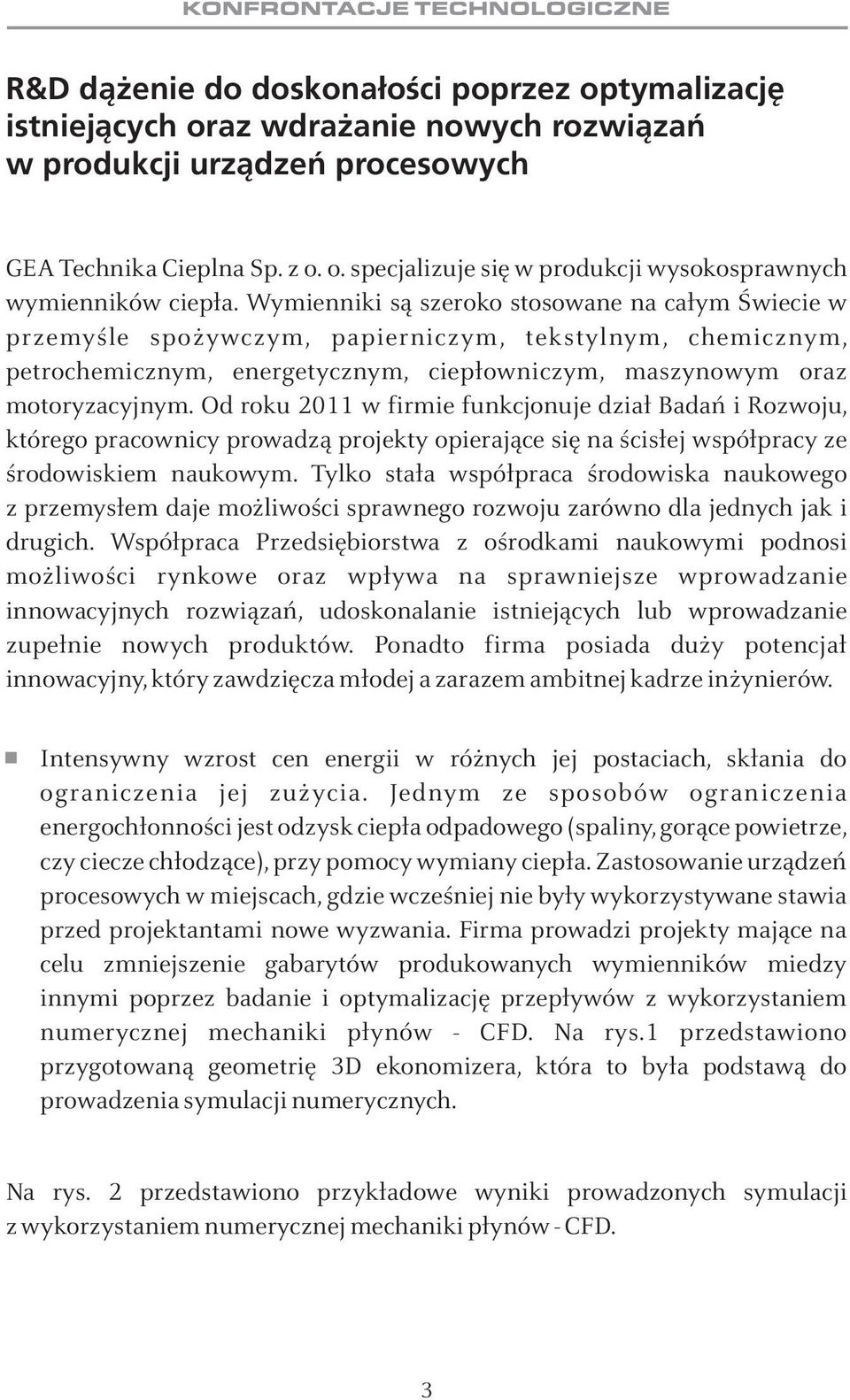 KONFRONTACJE TECHNOLOGICZNE

R&D dążenie do doskonałości poprzez optymalizację istniejących oraz wdrażanie nowych rozwiązań w produkcji urządzeń procesowych

GEA Technika Cieplna Sp. z o. o. specjalizuje się w produkcji wysokosprawnych wymienników ciepła. Wymienniki są szeroko stosowane na całym Świecie w przemyśle spożywczym, papierniczym, tekstylnym, chemicznym, petrochemicznym, energetycznym, ciepłowniczym, maszynowym oraz motoryzacyjnym. Od roku 2011 w firmie funkcjonuje dział Badań i Rozwoju, którego pracownicy prowadzą projekty opierające się na ścisłej współpracy ze środowiskiem naukowym. Tylko stała współpraca środowiska naukowego z przemysłem daje możliwości sprawnego rozwoju zarówno dla jednych jak i drugich. Współpraca Przedsiębiorstwa z ośrodkami naukowymi podnosi możliwości rynkowe oraz wpływa na sprawniejsze wprowadzanie innowacyjnych rozwiązań, udoskonalanie istniejących lub wprowadzanie zupełnie nowych produktów. Ponadto firma posiada duży potencjał innowacyjny, który zawdzięcza młodej a zarazem ambitnej kadrze inżynierów.

Intensywny wzrost cen energii w różnych jej postaciach, skłania do ograniczenia jej zużycia. Jednym ze sposobów ograniczenia energochłonności jest odzysk ciepła odpadowego (spaliny, gorące powietrze, czy ciecze chłodzące), przy pomocy wymiany ciepła. Zastosowanie urządzeń procesowych w miejscach, gdzie wcześniej nie były wykorzystywane stawia przed projektantami nowe wyzwania. Firma prowadzi projekty mające na celu zmniejszenie gabarytów produkowanych wymienników miedzy innymi poprzez badanie i optymalizację przepływów z wykorzystaniem numerycznej mechaniki płynów - CFD. Na rys.1 przedstawiono przygotowaną geometrię 3D ekonomizera, która to była podstawą do prowadzenia symulacji numerycznych.

Na rys. 2 przedstawiono przykładowe wyniki prowadzonych symulacji z wykorzystaniem numerycznej mechaniki płynów - CFD.

3